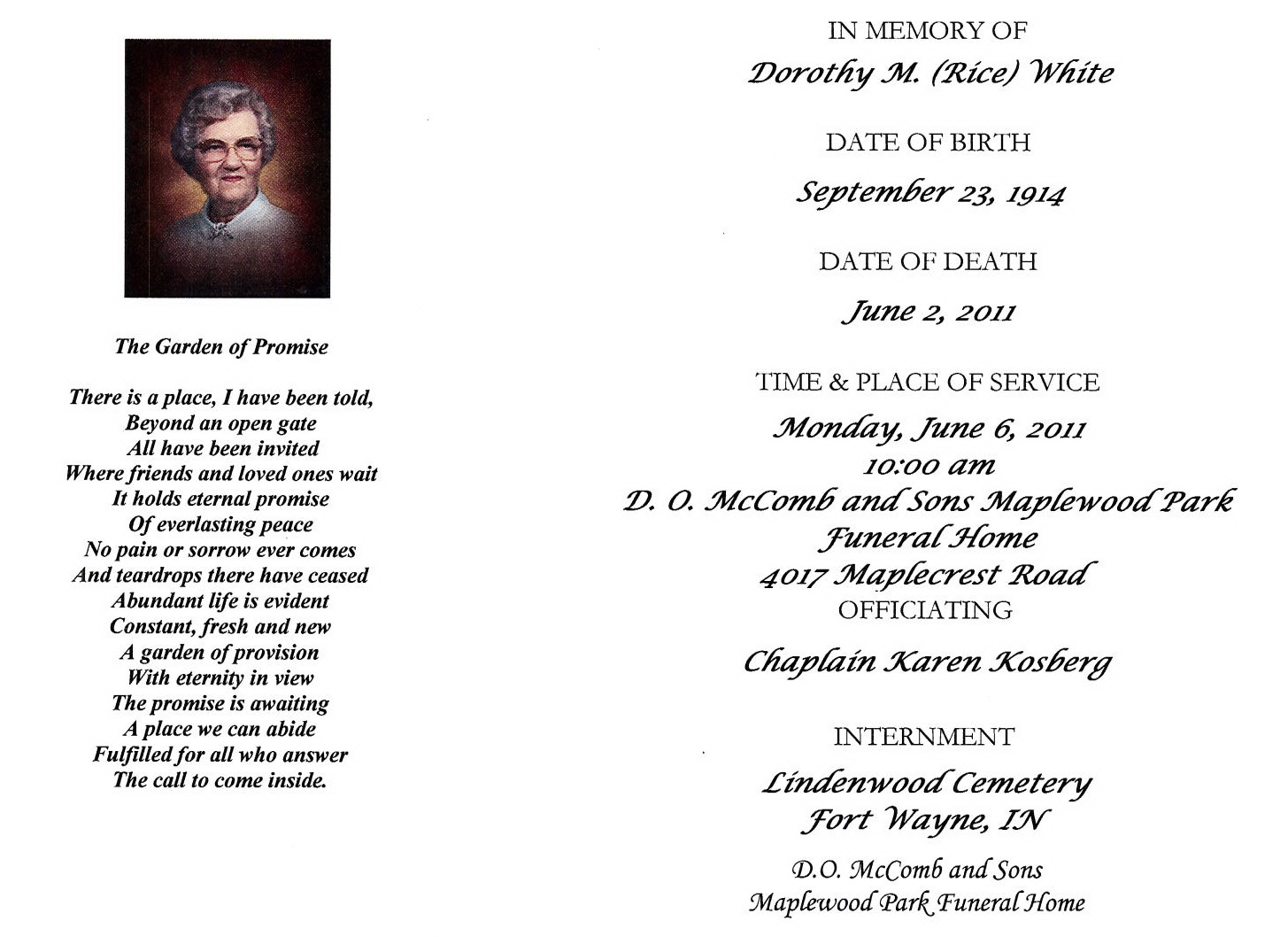 The Garden of Promise

There is a place, I have been told,
Beyond an open gate
All have been invited
Where friends and loved ones wait
It holds eternal promise
Of everlasting peace
No pain or sorrow ever comes
And teardrops there have ceased
Abundant life is evident
Constant, fresh and new
A garden of provision
With eternity in view
The promise is awaiting
A place we can abide
Fulfilled for all who answer
The call to come inside.

IN MEMORY OF

Dorothy M. (Rice) White

DATE OF BIRTH

September 23, 1914

DATE OF DEATH

June 2, 2011

TIME & PLACE OF SERVICE

Monday, June 6, 2011
10:00 am
D. O. McComb and Sons Maplewood Park
Funeral Home
4017 Maplecrest Road

OFFICIATING

Chaplain Karen Kosberg

INTERNMENT

Lindenwood Cemetery
Fort Wayne, IN

D.O. McComb and Sons
Maplewood Park Funeral Home